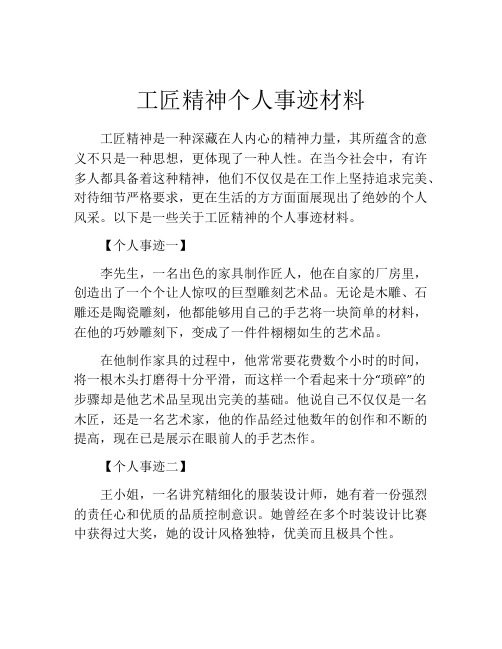 工匠精神个人事迹材料

工匠精神是一种深藏在人内心的精神力量，其所蕴含的意义不只是一种思想，更体现了一种人性。在当今社会中，有许多人都具备着这种精神，他们不仅仅是在工作上坚持追求完美、对待细节严格要求，更在生活的方方面面展现出了绝妙的个人风采。以下是一些关于工匠精神的个人事迹材料。

【个人事迹一】

李先生，一名出色的家具制作匠人，他在自家的厂房里，创造出了一个个让人惊叹的巨型雕刻艺术品。无论是木雕、石雕还是陶瓷雕刻，他都能够用自己的手艺将一块简单的材料，在他的巧妙雕刻下，变成了一件件栩栩如生的艺术品。

在他制作家具的过程中，他常常要花费数个小时的时间，将一根木头打磨得十分平滑，而这样一个看起来十分“琐碎”的步骤却是他艺术品呈现出完美的基础。他说自己不仅仅是一名木匠，还是一名艺术家，他的作品经过他数年的创作和不断的提高，现在已是展示在眼前人的手艺杰作。

【个人事迹二】

王小姐，一名讲究精细化的服装设计师，她有着一份强烈的责任心和优质的品质控制意识。她曾经在多个时装设计比赛中获得过大奖，她的设计风格独特，优美而且极具个性。